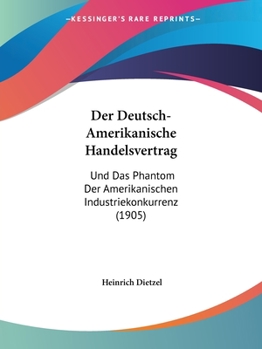 —KESSINGER'S RARE REPRINTS—

Der Deutsch-Amerikanische Handelsvertrag

Und Das Phantom Der Amerikanischen Industriekonkurrenz (1905)

Heinrich Dietzel